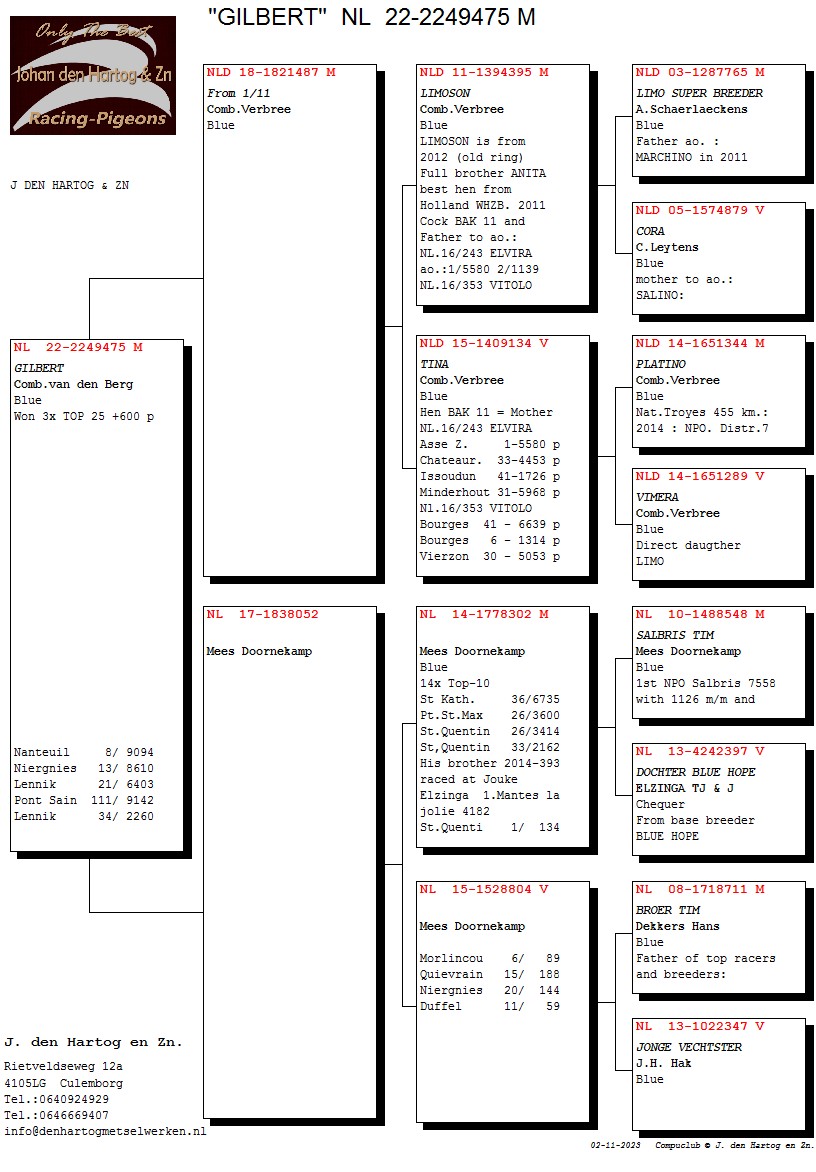 Only The Best
Johan den Hartog & Zn
Racing-Pigeons

"GILBERT" NL 22-2249475 M

J DEN HARTOG & ZN

NL 22-2249475 M
GILBERT
Comb.van den Berg
Blue
Won 3x TOP 25 +600 p

Nanteuil 8/ 9094
Niergnies 13/ 8610
Lennik 21/ 6403
Pont Sain 111/ 9142
Lennik 34/ 2260

NLD 18-1821487 M
From 1/11
Comb.Verbree
Blue

NL 17-1838052
Mees Doornekamp

NLD 11-1394395 M
LIMOSON
Comb.Verbree
Blue
LIMOSON is from 2012 (old ring)
Full brother ANITA best hen from Holland WHZB. 2011
Cock BAK 11 and Father to ao.:
NL.16/243 ELVIRA
ao.:1/5580 2/1139
NL.16/353 VITOLO

NLD 15-1409134 V
TINA
Comb.Verbree
Blue
Hen BAK 11 = Mother
NL.16/243 ELVIRA
Asse Z. 1-5580 p
Chateaur. 33-4453 p
Issoudun 41-1726 p
Minderhout 31-5968 p
Nl.16/353 VITOLO
Bourges 41 - 6639 p
Bourges 6 - 1314 p
Vierzon 30 - 5053 p

NL 14-1778302 M
Mees Doornekamp
Blue
14x Top-10
St Kath. 36/6735
Pt.St.Max 26/3600
St.Quentin 26/3414
St,Quentin 33/2162
His brother 2014-393 raced at Jouke
Elzinga 1.Mantes la jolie 4182
St.Quenti 1/ 134

NL 15-1528804 V
Mees Doornekamp
Morlincou 6/ 89
Quievrain 15/ 188
Niergnies 20/ 144
Duffel 11/ 59

NLD 03-1287765 M
LIMO SUPER BREEDER
A.Schaerlaeckens
Blue
Father ao. :
MARCHINO in 2011

NLD 05-1574879 V
CORA
C.Leytens
Blue
mother to ao.:
SALINO:

NLD 14-1651344 M
PLATINO
Comb.Verbree
Blue
Nat.Troyes 455 km.:
2014 : NPO. Distr.7

NLD 14-1651289 V
VIMERA
Comb.Verbree
Blue
Direct daugther
LIMO

NL 10-1488548 M
SALBRIS TIM
Mees Doornekamp
Blue
1st NPO Salbris 7558
with 1126 m/m and

NL 13-4242397 V
DOCHTER BLUE HOPE
ELZINGA TJ & J
Chequer
From base breeder
BLUE HOPE

NL 08-1718711 M
BROER TIM
Dekkers Hans
Blue
Father of top racers and breeders:

NL 13-1022347 V
JONGE VECHTSTER
J.H. Hak
Blue

J. den Hartog en Zn.
Rietveldseweg 12a
4105LG Culemborg
Tel.:0640924929
Tel.:0646669407
info@denhartogmetselwerken.nl

02-11-2023 Compuclub © J. den Hartog en Zn.